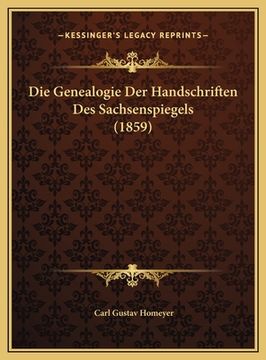 —KESSINGER'S LEGACY REPRINTS—

Die Genealogie Der Handschriften Des Sachsenspiegels (1859)

Carl Gustav Homeyer